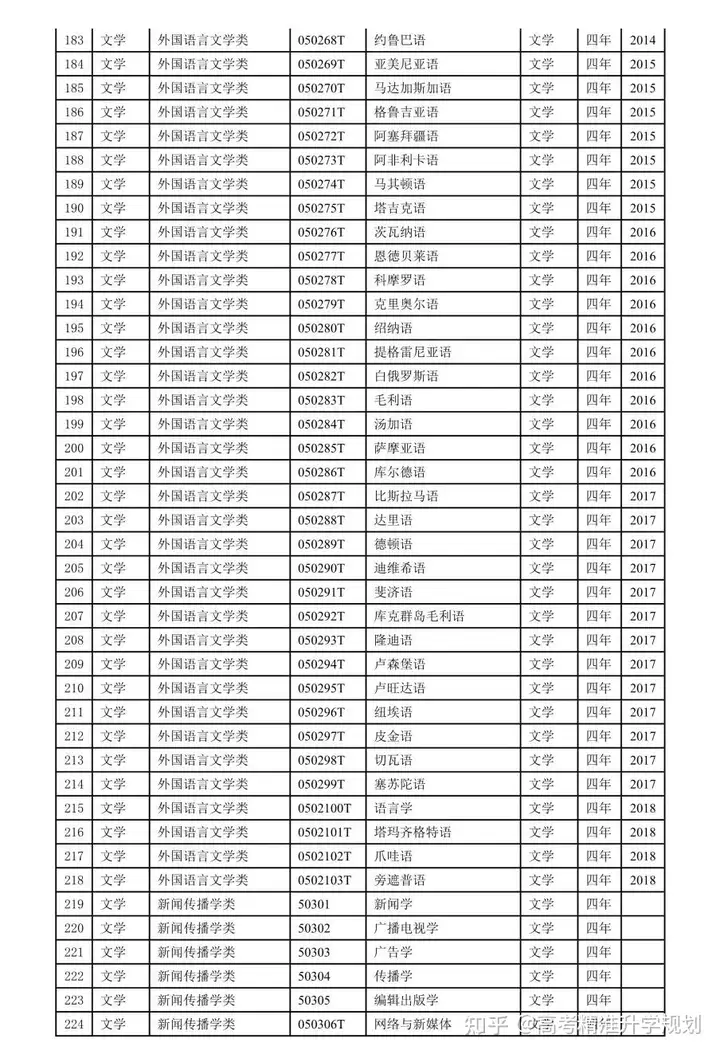 | 183 | 文学 | 外国语言文学类 | 050268T | 约鲁巴语 | 文学 | 四年 | 2014 |
|---|---|---|---|---|---|---|---|
| 184 | 文学 | 外国语言文学类 | 050269T | 亚美尼亚语 | 文学 | 四年 | 2015 |
| 185 | 文学 | 外国语言文学类 | 050270T | 马达加斯加语 | 文学 | 四年 | 2015 |
| 186 | 文学 | 外国语言文学类 | 050271T | 格鲁吉亚语 | 文学 | 四年 | 2015 |
| 187 | 文学 | 外国语言文学类 | 050272T | 阿塞拜疆语 | 文学 | 四年 | 2015 |
| 188 | 文学 | 外国语言文学类 | 050273T | 阿非利卡语 | 文学 | 四年 | 2015 |
| 189 | 文学 | 外国语言文学类 | 050274T | 马其顿语 | 文学 | 四年 | 2015 |
| 190 | 文学 | 外国语言文学类 | 050275T | 塔吉克语 | 文学 | 四年 | 2015 |
| 191 | 文学 | 外国语言文学类 | 050276T | 茨瓦纳语 | 文学 | 四年 | 2016 |
| 192 | 文学 | 外国语言文学类 | 050277T | 恩德贝莱语 | 文学 | 四年 | 2016 |
| 193 | 文学 | 外国语言文学类 | 050278T | 科摩罗语 | 文学 | 四年 | 2016 |
| 194 | 文学 | 外国语言文学类 | 050279T | 克里奥尔语 | 文学 | 四年 | 2016 |
| 195 | 文学 | 外国语言文学类 | 050280T | 绍纳语 | 文学 | 四年 | 2016 |
| 196 | 文学 | 外国语言文学类 | 050281T | 提格雷尼亚语 | 文学 | 四年 | 2016 |
| 197 | 文学 | 外国语言文学类 | 050282T | 白俄罗斯语 | 文学 | 四年 | 2016 |
| 198 | 文学 | 外国语言文学类 | 050283T | 毛利语 | 文学 | 四年 | 2016 |
| 199 | 文学 | 外国语言文学类 | 050284T | 汤加语 | 文学 | 四年 | 2016 |
| 200 | 文学 | 外国语言文学类 | 050285T | 萨摩亚语 | 文学 | 四年 | 2016 |
| 201 | 文学 | 外国语言文学类 | 050286T | 库尔德语 | 文学 | 四年 | 2016 |
| 202 | 文学 | 外国语言文学类 | 050287T | 比斯拉马语 | 文学 | 四年 | 2017 |
| 203 | 文学 | 外国语言文学类 | 050288T | 达里语 | 文学 | 四年 | 2017 |
| 204 | 文学 | 外国语言文学类 | 050289T | 德顿语 | 文学 | 四年 | 2017 |
| 205 | 文学 | 外国语言文学类 | 050290T | 迪维希语 | 文学 | 四年 | 2017 |
| 206 | 文学 | 外国语言文学类 | 050291T | 斐济语 | 文学 | 四年 | 2017 |
| 207 | 文学 | 外国语言文学类 | 050292T | 库克群岛毛利语 | 文学 | 四年 | 2017 |
| 208 | 文学 | 外国语言文学类 | 050293T | 隆迪语 | 文学 | 四年 | 2017 |
| 209 | 文学 | 外国语言文学类 | 050294T | 卢森堡语 | 文学 | 四年 | 2017 |
| 210 | 文学 | 外国语言文学类 | 050295T | 卢旺达语 | 文学 | 四年 | 2017 |
| 211 | 文学 | 外国语言文学类 | 050296T | 纽埃语 | 文学 | 四年 | 2017 |
| 212 | 文学 | 外国语言文学类 | 050297T | 皮金语 | 文学 | 四年 | 2017 |
| 213 | 文学 | 外国语言文学类 | 050298T | 切瓦语 | 文学 | 四年 | 2017 |
| 214 | 文学 | 外国语言文学类 | 050299T | 塞苏陀语 | 文学 | 四年 | 2017 |
| 215 | 文学 | 外国语言文学类 | 0502100T | 语言学 | 文学 | 四年 | 2018 |
| 216 | 文学 | 外国语言文学类 | 0502101T | 塔玛齐格特语 | 文学 | 四年 | 2018 |
| 217 | 文学 | 外国语言文学类 | 0502102T | 爪哇语 | 文学 | 四年 | 2018 |
| 218 | 文学 | 外国语言文学类 | 0502103T | 旁遮普语 | 文学 | 四年 | 2018 |
| 219 | 文学 | 新闻传播学类 | 50301 | 新闻学 | 文学 | 四年 | |
| 220 | 文学 | 新闻传播学类 | 50302 | 广播电视学 | 文学 | 四年 | |
| 221 | 文学 | 新闻传播学类 | 50303 | 广告学 | 文学 | 四年 | |
| 222 | 文学 | 新闻传播学类 | 50304 | 传播学 | 文学 | 四年 | |
| 223 | 文学 | 新闻传播学类 | 50305 | 编辑出版学 | 文学 | 四年 | |
| 224 | 文学 | 新闻传播学类 | 050306T | 网络与新媒体 | | | |

知乎 @高考精准升学规划